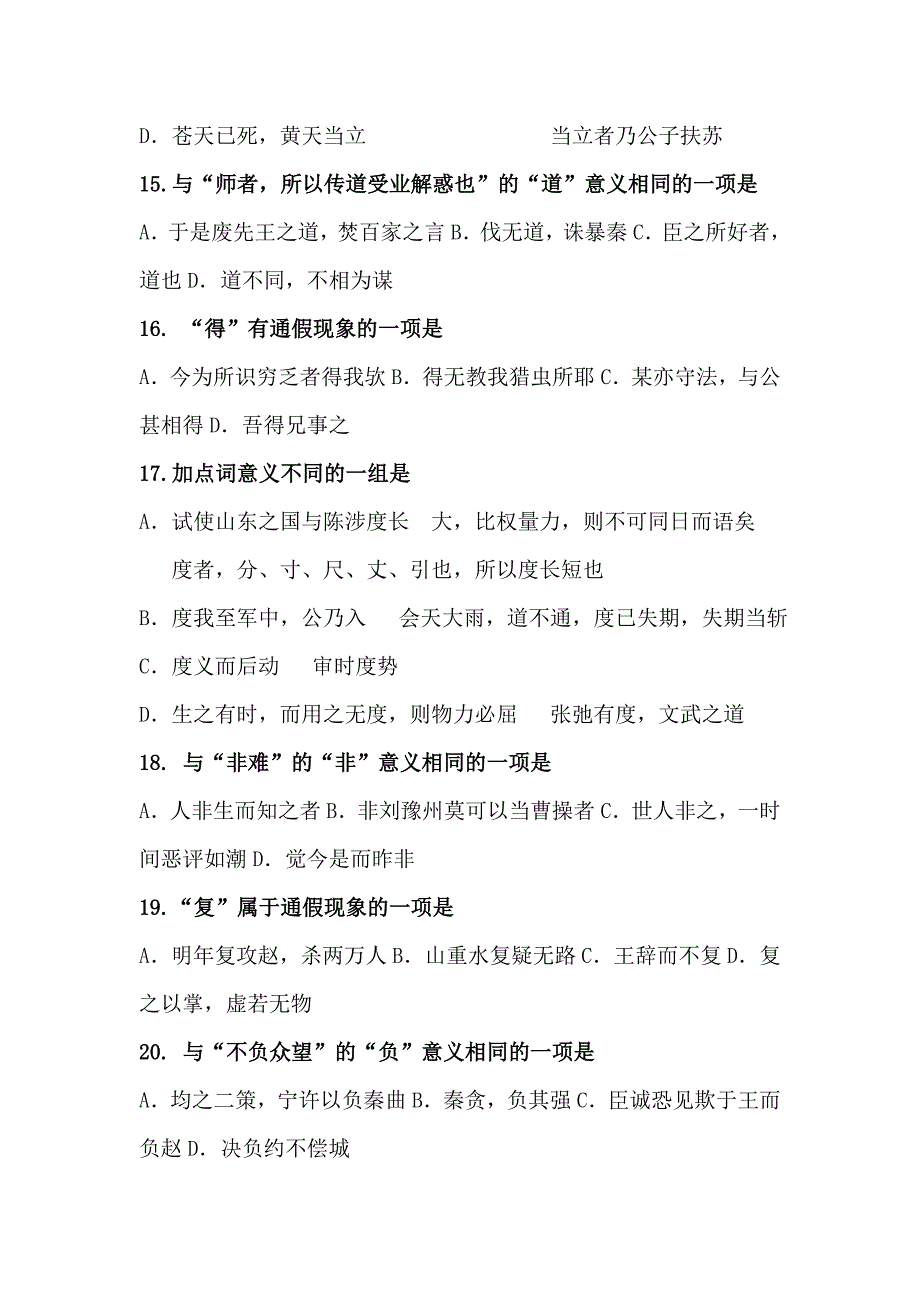 D．苍天已死，黄天当立　　　　　　当立者乃公子扶苏

15.与“师者，所以传道受业解惑也”的“道”意义相同的一项是

A．于是废先王之道，焚百家之言 B．伐无道，诛暴秦 C．臣之所好者，道也 D．道不同，不相为谋

16. “得”有通假现象的一项是

A．今为所识穷乏者得我欤 B．得无教我猎虫所耶 C．某亦守法，与公甚相得 D．吾得兄事之

17.加点词意义不同的一组是

A．试使山东之国与陈涉度长　大，比权量力，则不可同日而语矣

度者，分、寸、尺、丈、引也，所以度长短也

B．度我至军中，公乃入　会天大雨，道不通，度已失期，失期当斩

C．度义而后动　审时度势

D．生之有时，而用之无度，则物力必屈　张弛有度，文武之道

18. 与“非难”的“非”意义相同的一项是

A．人非生而知之者 B．非刘豫州莫可以当曹操者 C．世人非之，一时间恶评如潮 D．觉今是而昨非

19.“复”属于通假现象的一项是

A．明年复攻赵，杀两万人 B．山重水复疑无路 C．王辞而不复 D．复之以掌，虚若无物

20. 与“不负众望”的“负”意义相同的一项是

A．均之二策，宁许以负秦曲 B．秦贪，负其强 C．臣诚恐见欺于王而负赵 D．决负约不偿城